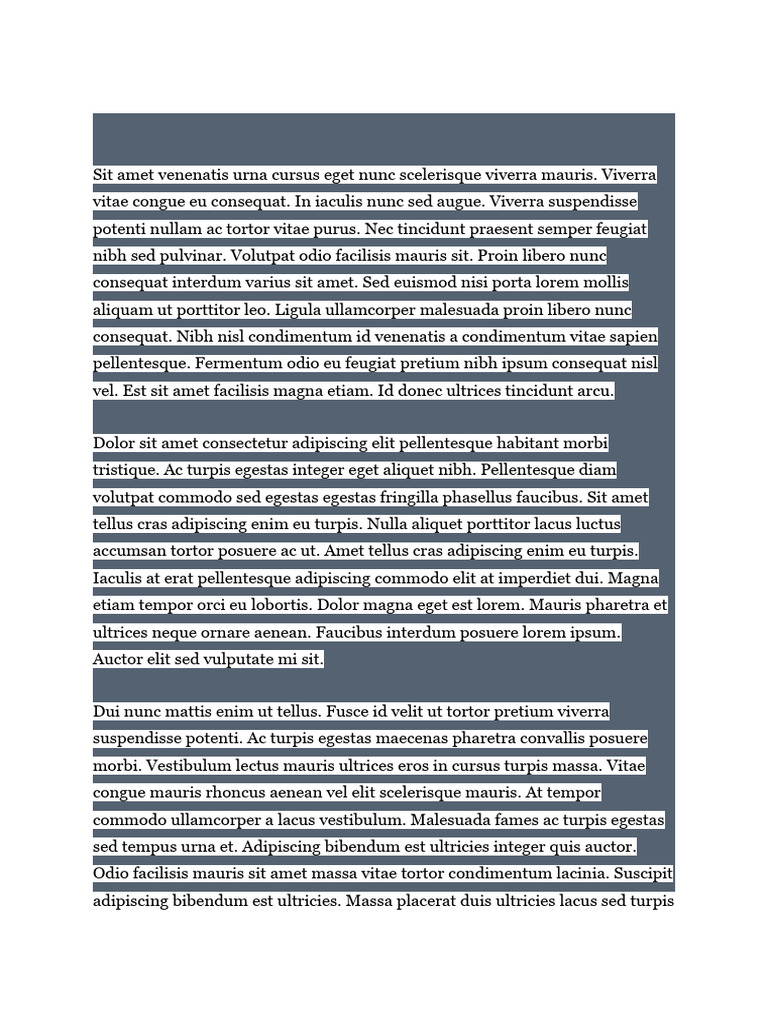 Sit amet venenatis urna cursus eget nunc scelerisque viverra mauris. Viverra vitae congue eu consequat. In iaculis nunc sed augue. Viverra suspendisse potenti nullam ac tortor vitae purus. Nec tincidunt praesent semper feugiat nibh sed pulvinar. Volutpat odio facilisis mauris sit. Proin libero nunc consequat interdum varius sit amet. Sed euismod nisi porta lorem mollis aliquam ut porttitor leo. Ligula ullamcorper malesuada proin libero nunc consequat. Nibh nisl condimentum id venenatis a condimentum vitae sapien pellentesque. Fermentum odio eu feugiat pretium nibh ipsum consequat nisl vel. Est sit amet facilisis magna etiam. Id donec ultrices tincidunt arcu.

Dolor sit amet consectetur adipiscing elit pellentesque habitant morbi tristique. Ac turpis egestas integer eget aliquet nibh. Pellentesque diam volutpat commodo sed egestas egestas fringilla phasellus faucibus. Sit amet tellus cras adipiscing enim eu turpis. Nulla aliquet porttitor lacus luctus accumsan tortor posuere ac ut. Amet tellus cras adipiscing enim eu turpis. Iaculis at erat pellentesque adipiscing commodo elit at imperdiet dui. Magna etiam tempor orci eu lobortis. Dolor magna eget est lorem. Mauris pharetra et ultrices neque ornare aenean. Faucibus interdum posuere lorem ipsum. Auctor elit sed vulputate mi sit.

Dui nunc mattis enim ut tellus. Fusce id velit ut tortor pretium viverra suspendisse potenti. Ac turpis egestas maecenas pharetra convallis posuere morbi. Vestibulum lectus mauris ultrices eros in cursus turpis massa. Vitae congue mauris rhoncus aenean vel elit scelerisque mauris. At tempor commodo ullamcorper a lacus vestibulum. Malesuada fames ac turpis egestas sed tempus urna et. Adipiscing bibendum est ultricies integer quis auctor. Odio facilisis mauris sit amet massa vitae tortor condimentum lacinia. Suscipit adipiscing bibendum est ultricies. Massa placerat duis ultricies lacus sed turpis